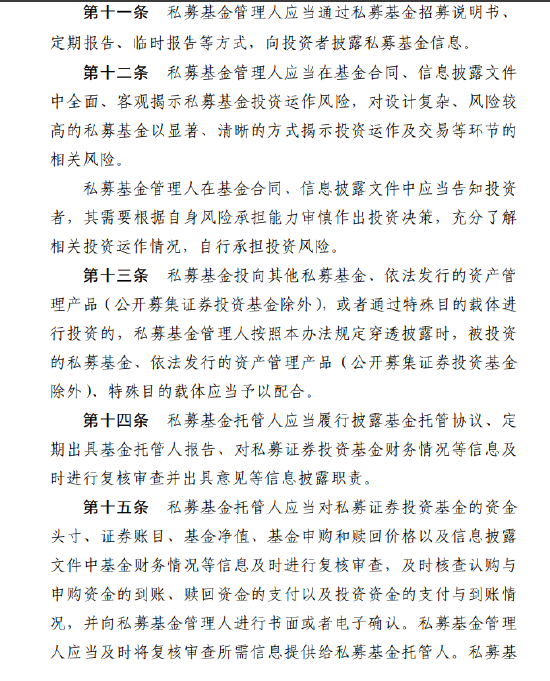 第十一条　私募基金管理人应当通过私募基金招募说明书、定期报告、临时报告等方式，向投资者披露私募基金信息。

第十二条　私募基金管理人应当在基金合同、信息披露文件中全面、客观揭示私募基金投资运作风险，对设计复杂、风险较高的私募基金以显著、清晰的方式揭示投资运作及交易等环节的相关风险。

私募基金管理人在基金合同、信息披露文件中应当告知投资者，其需要根据自身风险承担能力审慎作出投资决策，充分了解相关投资运作情况，自行承担投资风险。

第十三条　私募基金投向其他私募基金、依法发行的资产管理产品（公开募集证券投资基金除外），或者通过特殊目的载体进行投资的，私募基金管理人按照本办法规定穿透披露时，被投资的私募基金、依法发行的资产管理产品（公开募集证券投资基金除外）、特殊目的载体应当予以配合。

第十四条　私募基金托管人应当履行披露基金托管协议、定期出具基金托管人报告、对私募证券投资基金财务情况等信息及时进行复核审查并出具意见等信息披露职责。

第十五条　私募基金托管人应当对私募证券投资基金的资金头寸、证券账目、基金净值、基金申购和赎回价格以及信息披露文件中基金财务情况等信息及时进行复核审查，及时核查认购与申购资金的到账、赎回资金的支付以及投资资金的支付与到账情况，并向私募基金管理人进行书面或者电子确认。私募基金管理人应当及时将复核审查所需信息提供给私募基金托管人。私募基